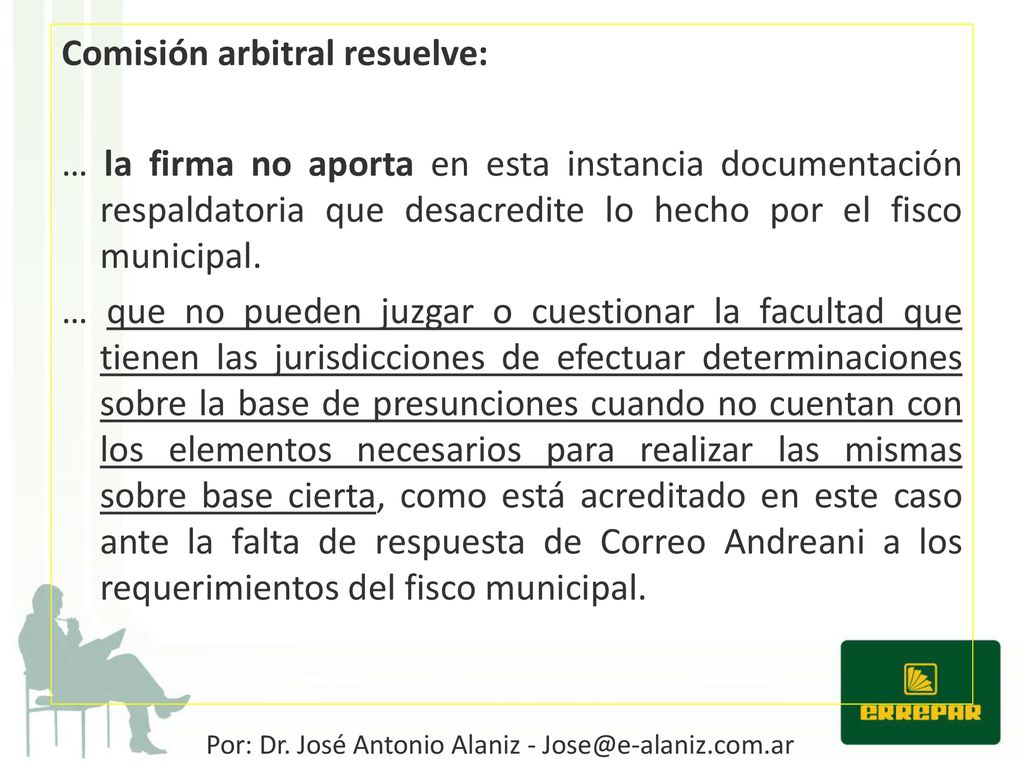 Comisión arbitral resuelve:

… la firma no aporta en esta instancia documentación respaldatoria que desacredite lo hecho por el fisco municipal.

… que no pueden juzgar o cuestionar la facultad que tienen las jurisdicciones de efectuar determinaciones sobre la base de presunciones cuando no cuentan con los elementos necesarios para realizar las mismas sobre base cierta, como está acreditado en este caso ante la falta de respuesta de Correo Andreani a los requerimientos del fisco municipal.

ERREPAR

Por: Dr. José Antonio Alaniz - Jose@e-alaniz.com.ar